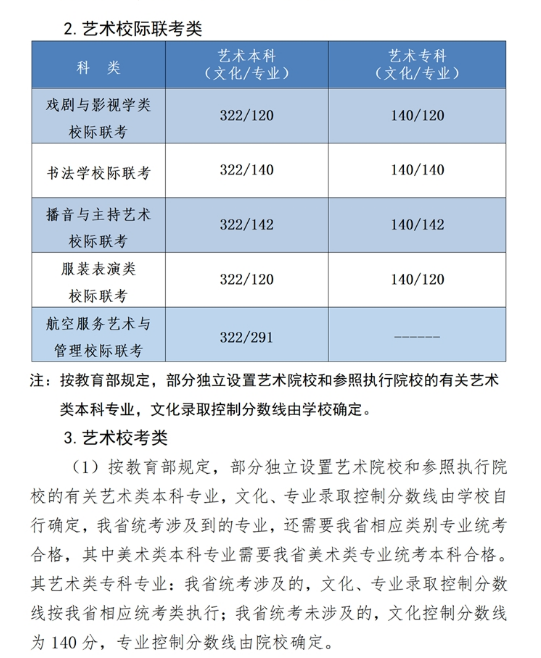 2. 艺术校际联考类

| 科　类 | 艺术本科（文化/专业） | 艺术专科（文化/专业） |
|---|---|---|
| 戏剧与影视学类校际联考 | 322/120 | 140/120 |
| 书法学校际联考 | 322/140 | 140/140 |
| 播音与主持艺术校际联考 | 322/142 | 140/142 |
| 服装表演类校际联考 | 322/120 | 140/120 |
| 航空服务艺术与管理校际联考 | 322/291 | ------ |

注：按教育部规定，部分独立设置艺术院校和参照执行院校的有关艺术类本科专业，文化录取控制分数线由学校确定。

3. 艺术校考类

（1）按教育部规定，部分独立设置艺术院校和参照执行院校的有关艺术类本科专业，文化、专业录取控制分数线由学校自行确定，我省统考涉及到的专业，还需要我省相应类别专业统考合格，其中美术类本科专业需要我省美术类专业统考本科合格。其艺术类专科专业：我省统考涉及的，文化、专业录取控制分数线按我省相应统考类执行；我省统考未涉及的，文化控制分数线为 140 分，专业控制分数线由院校确定。